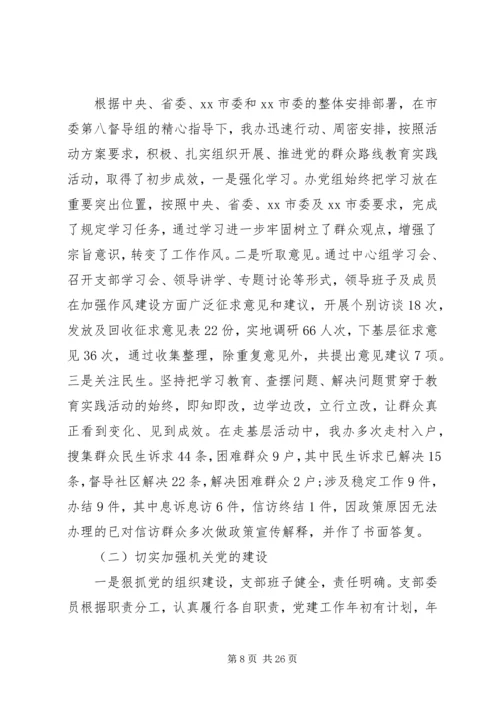 根据中央、省委、xx 市委和 xx 市委的整体安排部署，在市委第八督导组的精心指导下，我办迅速行动、周密安排，按照活动方案要求，积极、扎实组织开展、推进党的群众路线教育实践活动，取得了初步成效，一是强化学习。办党组始终把学习放在重要突出位置，按照中央、省委、xx 市委及 xx 市委要求，完成了规定学习任务，通过学习进一步牢固树立了群众观点，增强了宗旨意识，转变了工作作风。二是听取意见。通过中心组学习会、召开支部学习会、领导讲学、专题讨论等形式，领导班子及成员在加强作风建设方面广泛征求意见和建议，开展个别访谈 18 次，发放及回收征求意见表 22 份，实地调研 66 人次，下基层征求意见 36 次，通过收集整理，除重复意见外，共提出意见建议 7 项。三是关注民生。坚持把学习教育、查摆问题、解决问题贯穿于教育实践活动的始终，即知即改，边学边改，立行立改，让群众真正看到变化、见到成效。在走基层活动中，我办多次走村入户，搜集群众民生诉求 44 条，困难群众 9 户，其中民生诉求已解决 15 条，督导社区解决 22 条，解决困难群众 2 户；涉及稳定工作 9 件，办结 9 件，其中息诉息访 6 件，信访终结 1 件，因政策原因无法办理的已对信访群众多次做政策宣传解释，并作了书面答复。

（二）切实加强机关党的建设

一是狠抓党的组织建设，支部班子健全，责任明确。支部委员根据职责分工，认真履行各自职责，党建工作年初有计划，年

第 8 页 共 26 页